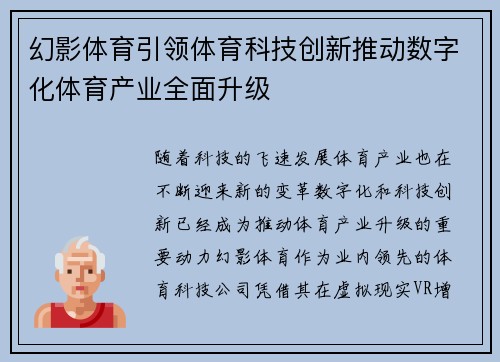 幻影体育引领体育科技创新推动数字化体育产业全面升级

随着科技的飞速发展体育产业也在不断迎来新的变革数字化和科技创新已经成为推动体育产业升级的重要动力幻影体育作为业内领先的体育科技公司凭借其在虚拟现实VR增